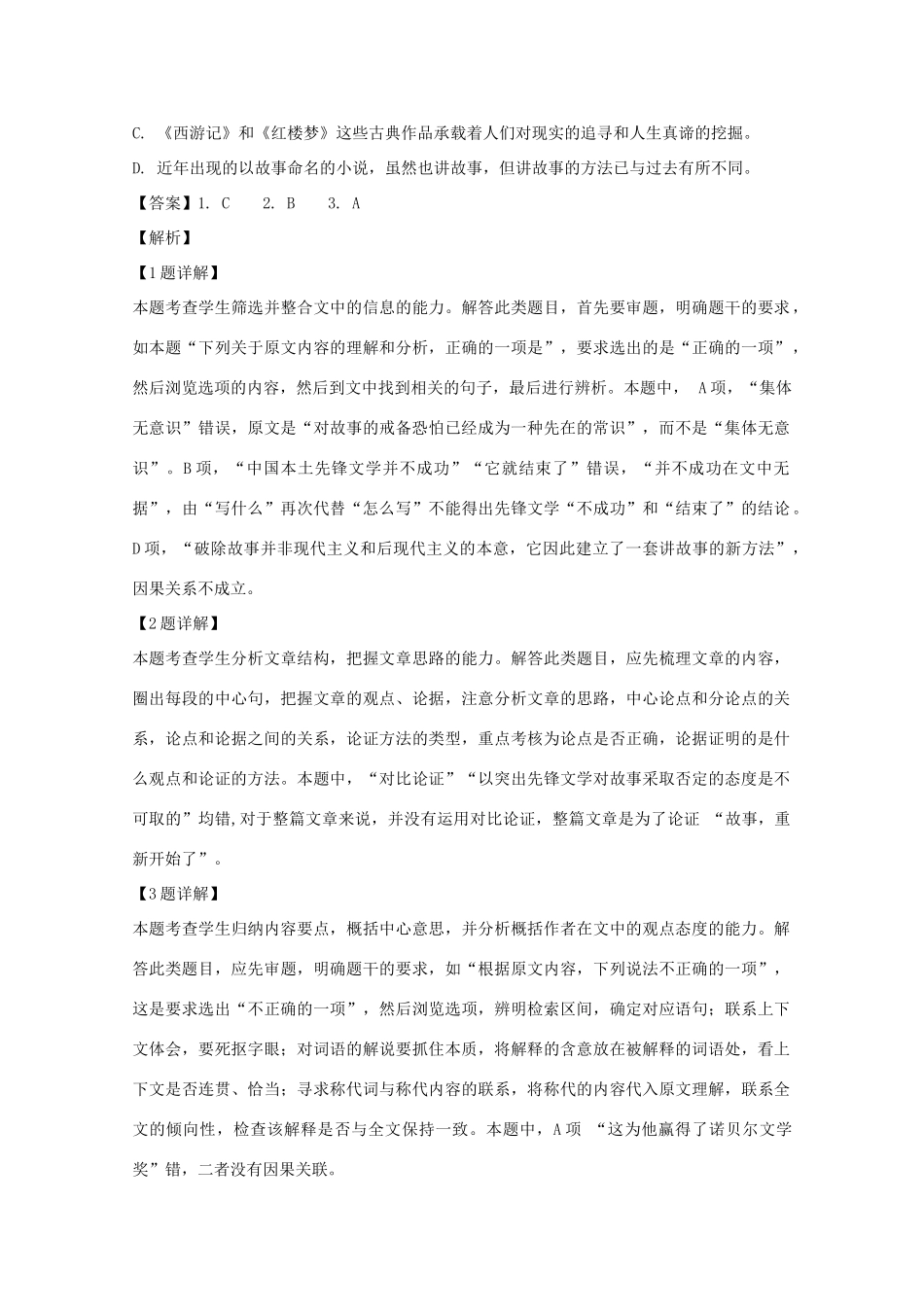 C. 《西游记》和《红楼梦》这些古典作品承载着人们对现实的追寻和人生真谛的挖掘。
D. 近年出现的以故事命名的小说，虽然也讲故事，但讲故事的方法已与过去有所不同。
【答案】1. C　　2. B　　3. A
【解析】
【1题详解】
本题考查学生筛选并整合文中的信息的能力。解答此类题目，首先要审题，明确题干的要求，如本题“下列关于原文内容的理解和分析，正确的一项是”，要求选出的是“正确的一项”，然后浏览选项的内容，然后到文中找到相关的句子，最后进行辨析。本题中， A项，“集体无意识”错误，原文是“对故事的戒备恐怕已经成为一种先在的常识”，而不是“集体无意识”。B项，“中国本土先锋文学并不成功”“它就结束了”错误，“并不成功在文中无据”，由“写什么”再次代替“怎么写”不能得出先锋文学“不成功”和“结束了”的结论。D项，“破除故事并非现代主义和后现代主义的本意，它因此建立了一套讲故事的新方法”，因果关系不成立。
【2题详解】
本题考查学生分析文章结构，把握文章思路的能力。解答此类题目，应先梳理文章的内容，圈出每段的中心句，把握文章的观点、论据，注意分析文章的思路，中心论点和分论点的关系，论点和论据之间的关系，论证方法的类型，重点考核为论点是否正确，论据证明的是什么观点和论证的方法。本题中，“对比论证”“以突出先锋文学对故事采取否定的态度是不可取的”均错,对于整篇文章来说，并没有运用对比论证，整篇文章是为了论证 “故事，重新开始了”。
【3题详解】
本题考查学生归纳内容要点，概括中心意思，并分析概括作者在文中的观点态度的能力。解答此类题目，应先审题，明确题干的要求，如“根据原文内容，下列说法不正确的一项”，这是要求选出“不正确的一项”，然后浏览选项，辨明检索区间，确定对应语句；联系上下文体会，要死抠字眼；对词语的解说要抓住本质，将解释的含意放在被解释的词语处，看上下文是否连贯、恰当；寻求称代词与称代内容的联系，将称代的内容代入原文理解，联系全文的倾向性，检查该解释是否与全文保持一致。本题中，A项 “这为他赢得了诺贝尔文学奖”错，二者没有因果关联。